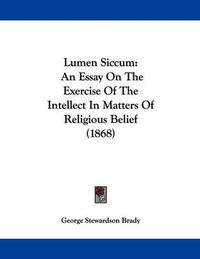 Lumen Siccum:
An Essay On The
Exercise Of The
Intellect In Matters Of
Religious Belief
(1868)

George Stewardson Brady